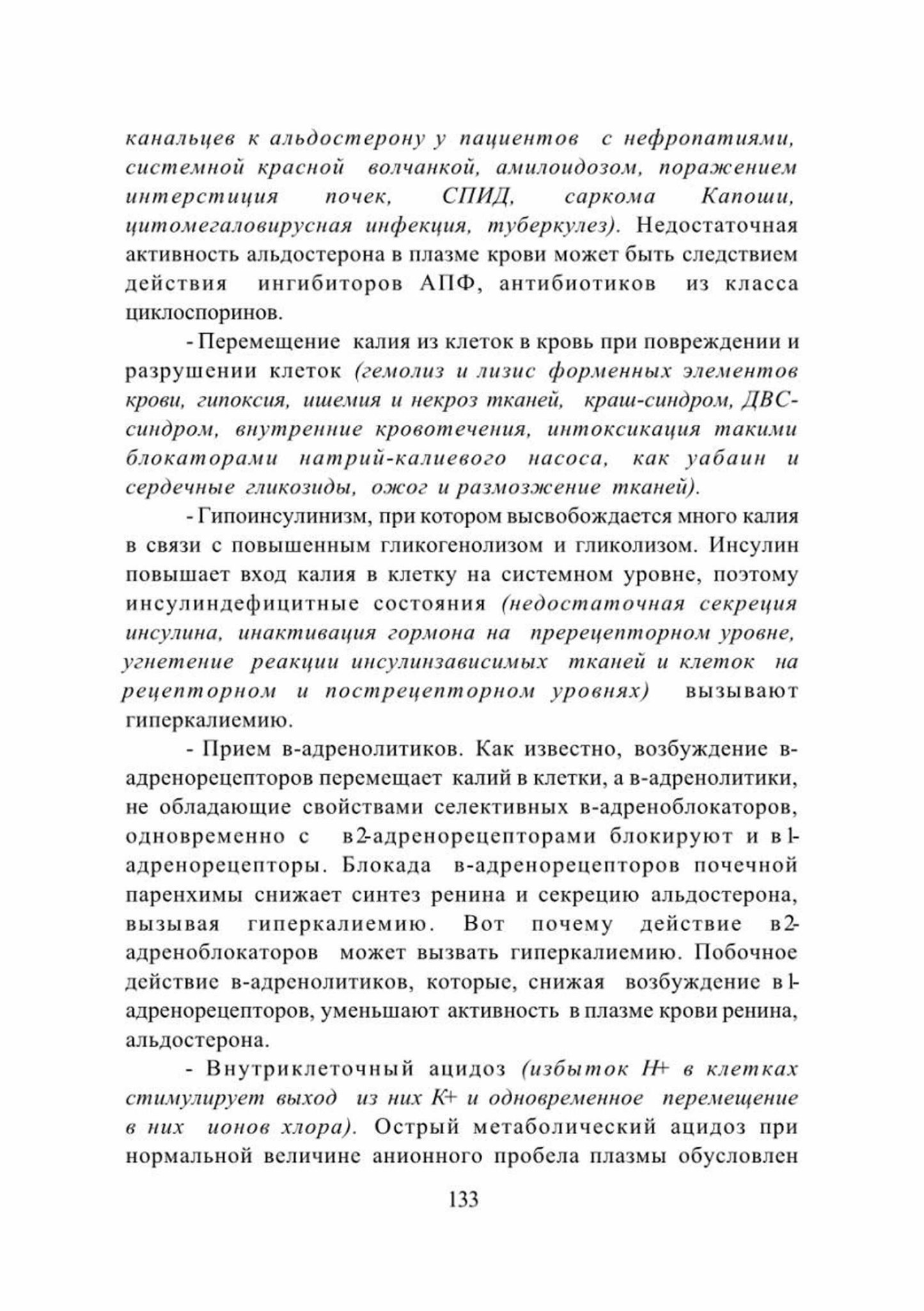 канальцев к альдостерону у пациентов с нефропатиями, системной красной волчанкой, амилоидозом, поражением интерстиция почек, СПИД, саркома Капоши, цитомегаловирусная инфекция, туберкулез). Недостаточная активность альдостерона в плазме крови может быть следствием действия ингибиторов АПФ, антибиотиков из класса циклоспоринов.

- Перемещение калия из клеток в кровь при повреждении и разрушении клеток (гемолиз и лизис форменных элементов крови, гипоксия, ишемия и некроз тканей, краш-синдром, ДВС-синдром, внутренние кровотечения, интоксикация такими блокаторами натрий-калиевого насоса, как уабаин и сердечные гликозиды, ожог и размозжение тканей).

- Гипоинсулинизм, при котором высвобождается много калия в связи с повышенным гликогенолизом и гликолизом. Инсулин повышает вход калия в клетку на системном уровне, поэтому инсулиндефицитные состояния (недостаточная секреция инсулина, инактивация гормона на пререцепторном уровне, угнетение реакции инсулинзависимых тканей и клеток на рецепторном и пострецепторном уровнях) вызывают гиперкалиемию.

- Прием в-адренолитиков. Как известно, возбуждение в-адренорецепторов перемещает калий в клетки, а в-адренолитики, не обладающие свойствами селективных в-адреноблокаторов, одновременно с в2-адренорецепторами блокируют и в1-адренорецепторы. Блокада в-адренорецепторов почечной паренхимы снижает синтез ренина и секрецию альдостерона, вызывая гиперкалиемию. Вот почему действие в2-адреноблокаторов может вызвать гиперкалиемию. Побочное действие в-адренолитиков, которые, снижая возбуждение в1-адренорецепторов, уменьшают активность в плазме крови ренина, альдостерона.

- Внутриклеточный ацидоз (избыток Н+ в клетках стимулирует выход из них К+ и одновременное перемещение в них ионов хлора). Острый метаболический ацидоз при нормальной величине анионного пробела плазмы обусловлен

133